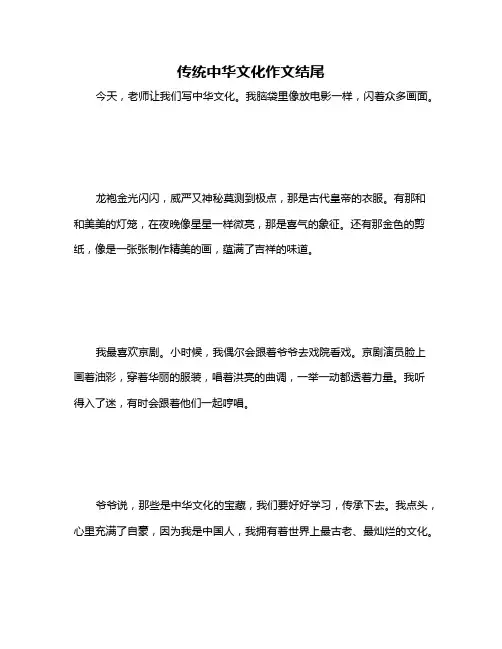 传统中华文化作文结尾

今天，老师让我们写中华文化。我脑袋里像放电影一样，闪着众多画面。

龙袍金光闪闪，威严又神秘莫测到极点，那是古代皇帝的衣服。有那和和美美的灯笼，在夜晚像星星一样微亮，那是喜气的象征。还有那金色的剪纸，像是一张张制作精美的画，蕴满了吉祥的味道。

我最喜欢京剧。小时候，我偶尔会跟着爷爷去戏院看戏。京剧演员脸上画着油彩，穿着华丽的服装，唱着洪亮的曲调，一举一动都透着力量。我听得入了迷，有时会跟着他们一起哼唱。

爷爷说，那些是中华文化的宝藏，我们要好好学习，传承下去。我点头，心里充满了自豪，因为我是中国人，我拥有着世界上最古老、最灿烂的文化。